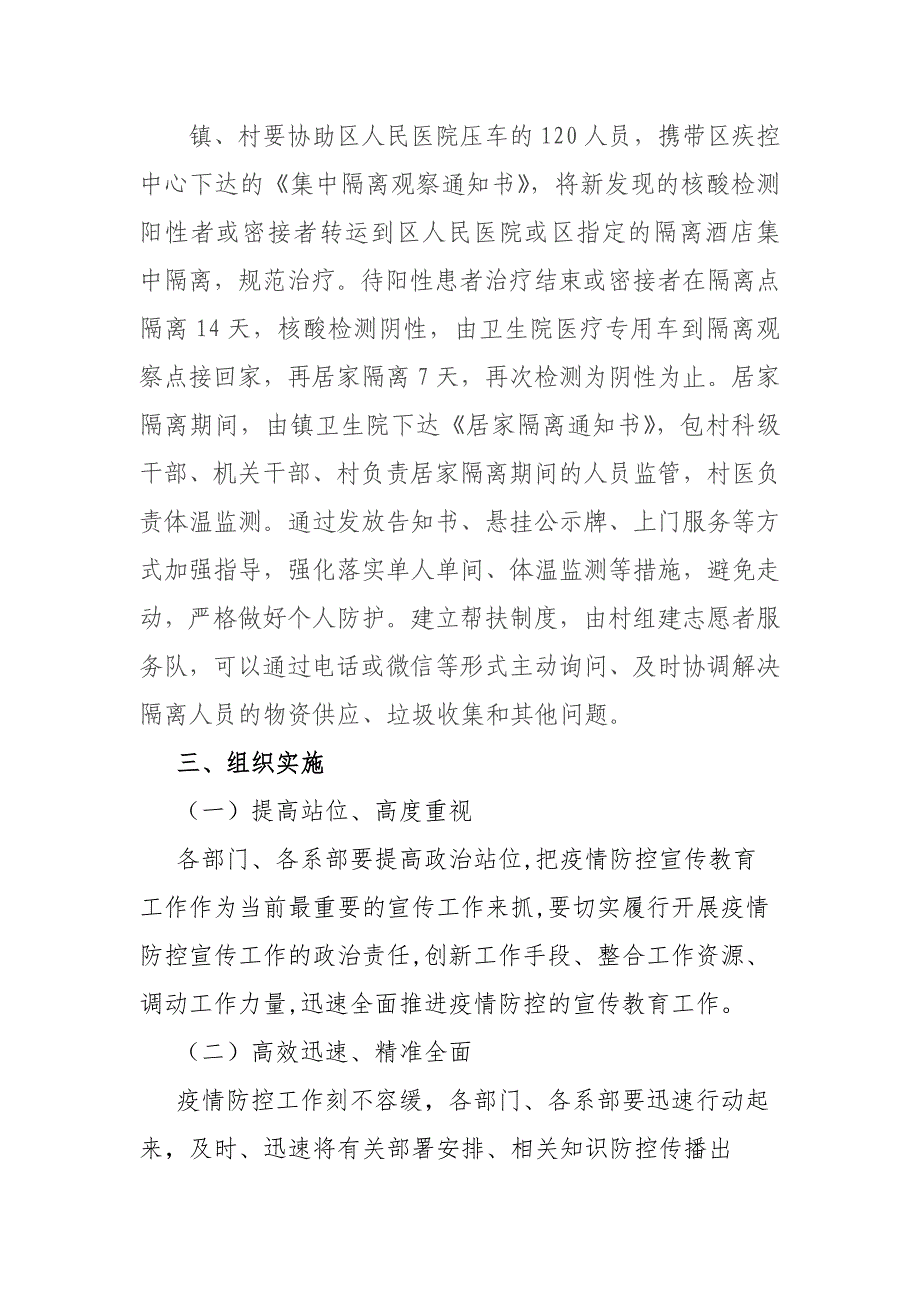 镇、村要协助区人民医院压车的120人员，携带区疾控中心下达的《集中隔离观察通知书》，将新发现的核酸检测阳性者或密接者转运到区人民医院或区指定的隔离酒店集中隔离，规范治疗。待阳性患者治疗结束或密接者在隔离点隔离14天，核酸检测阴性，由卫生院医疗专用车到隔离观察点接回家，再居家隔离7天，再次检测为阴性为止。居家隔离期间，由镇卫生院下达《居家隔离通知书》，包村科级干部、机关干部、村负责居家隔离期间的人员监管，村医负责体温监测。通过发放告知书、悬挂公示牌、上门服务等方式加强指导，强化落实单人单间、体温监测等措施，避免走动，严格做好个人防护。建立帮扶制度，由村组建志愿者服务队，可以通过电话或微信等形式主动询问、及时协调解决隔离人员的物资供应、垃圾收集和其他问题。

三、组织实施

（一）提高站位、高度重视

各部门、各系部要提高政治站位,把疫情防控宣传教育工作作为当前最重要的宣传工作来抓,要切实履行开展疫情防控宣传工作的政治责任,创新工作手段、整合工作资源、调动工作力量,迅速全面推进疫情防控的宣传教育工作。

（二）高效迅速、精准全面

疫情防控工作刻不容缓，各部门、各系部要迅速行动起来，及时、迅速将有关部署安排、相关知识防控传播出